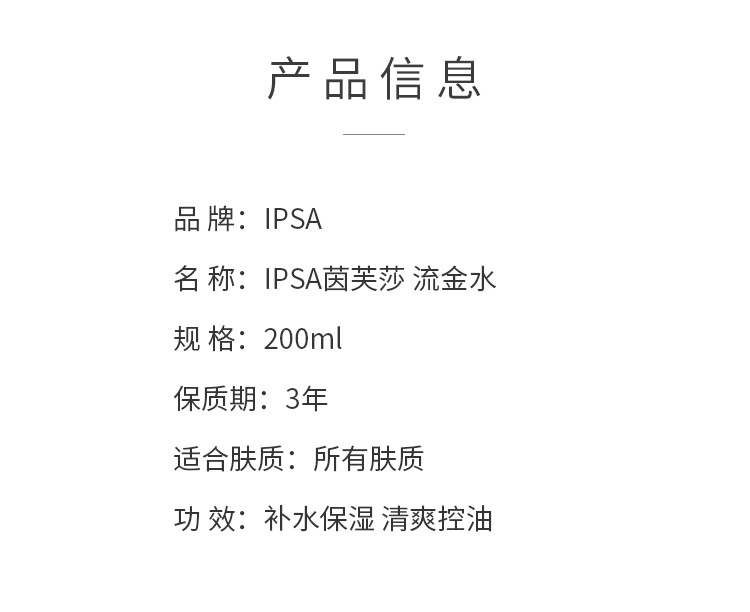 产品信息

品 牌：IPSA

名 称：IPSA茵芙莎 流金水

规 格：200ml

保质期：3年

适合肤质：所有肤质

功 效：补水保湿 清爽控油